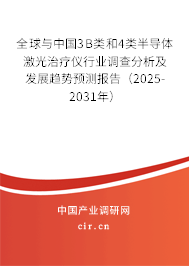 全球与中国3B类和4类半导体激光治疗仪行业调查分析及发展趋势预测报告（2025-2031年）

中国产业调研网
cir.cn